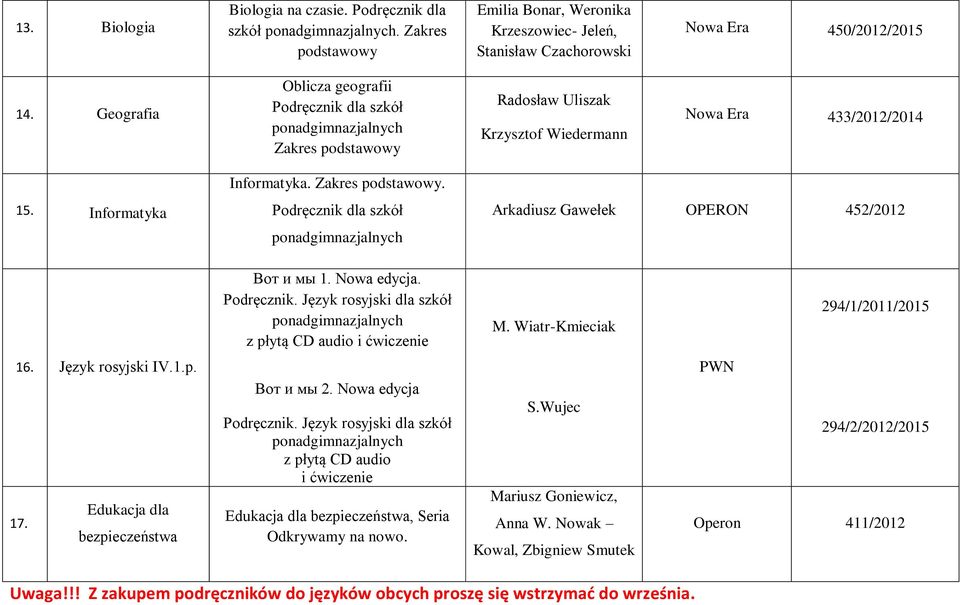 | 13. | Biologia | Biologia na czasie. Podręcznik dla szkół ponadgimnazjalnych. Zakres podstawowy | Emilia Bonar, Weronika Krzeszowiec- Jeleń, Stanisław Czachorowski | Nowa Era | 450/2012/2015 |
|---|---|---|---|---|---|
| 14. | Geografia | Oblicza geografii Podręcznik dla szkół ponadgimnazjalnych Zakres podstawowy | Radosław Uliszak Krzysztof Wiedermann | Nowa Era | 433/2012/2014 |
| 15. | Informatyka | Informatyka. Zakres podstawowy. Podręcznik dla szkół ponadgimnazjalnych | Arkadiusz Gawełek | OPERON | 452/2012 |
| 16. | Język rosyjski IV.1.p. | Вот и мы 1. Nowa edycja. Podręcznik. Język rosyjski dla szkół ponadgimnazjalnych z płytą CD audio i ćwiczenie Вот и мы 2. Nowa edycja Podręcznik. Język rosyjski dla szkół ponadgimnazjalnych z płytą CD audio i ćwiczenie | M. Wiatr-Kmieciak S.Wujec | PWN | 294/1/2011/2015 294/2/2012/2015 |
| 17. | Edukacja dla bezpieczeństwa | Edukacja dla bezpieczeństwa, Seria Odkrywamy na nowo. | Mariusz Goniewicz, Anna W. Nowak – Kowal, Zbigniew Smutek | Operon | 411/2012 |

Uwaga!!! Z zakupem podręczników do języków obcych proszę się wstrzymać do września.